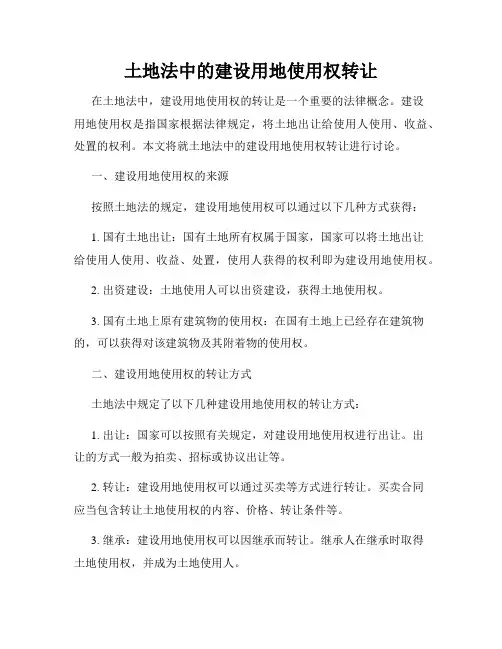 土地法中的建设用地使用权转让

在土地法中，建设用地使用权的转让是一个重要的法律概念。建设用地使用权是指国家根据法律规定，将土地出让给使用人使用、收益、处置的权利。本文将就土地法中的建设用地使用权转让进行讨论。

一、建设用地使用权的来源

按照土地法的规定，建设用地使用权可以通过以下几种方式获得：

1. 国有土地出让：国有土地所有权属于国家，国家可以将土地出让给使用人使用、收益、处置，使用人获得的权利即为建设用地使用权。

2. 出资建设：土地使用人可以出资建设，获得土地使用权。

3. 国有土地上原有建筑物的使用权：在国有土地上已经存在建筑物的，可以获得对该建筑物及其附着物的使用权。

二、建设用地使用权的转让方式

土地法中规定了以下几种建设用地使用权的转让方式：

1. 出让：国家可以按照有关规定，对建设用地使用权进行出让。出让的方式一般为拍卖、招标或协议出让等。

2. 转让：建设用地使用权可以通过买卖等方式进行转让。买卖合同应当包含转让土地使用权的内容、价格、转让条件等。

3. 继承：建设用地使用权可以因继承而转让。继承人在继承时取得土地使用权，并成为土地使用人。